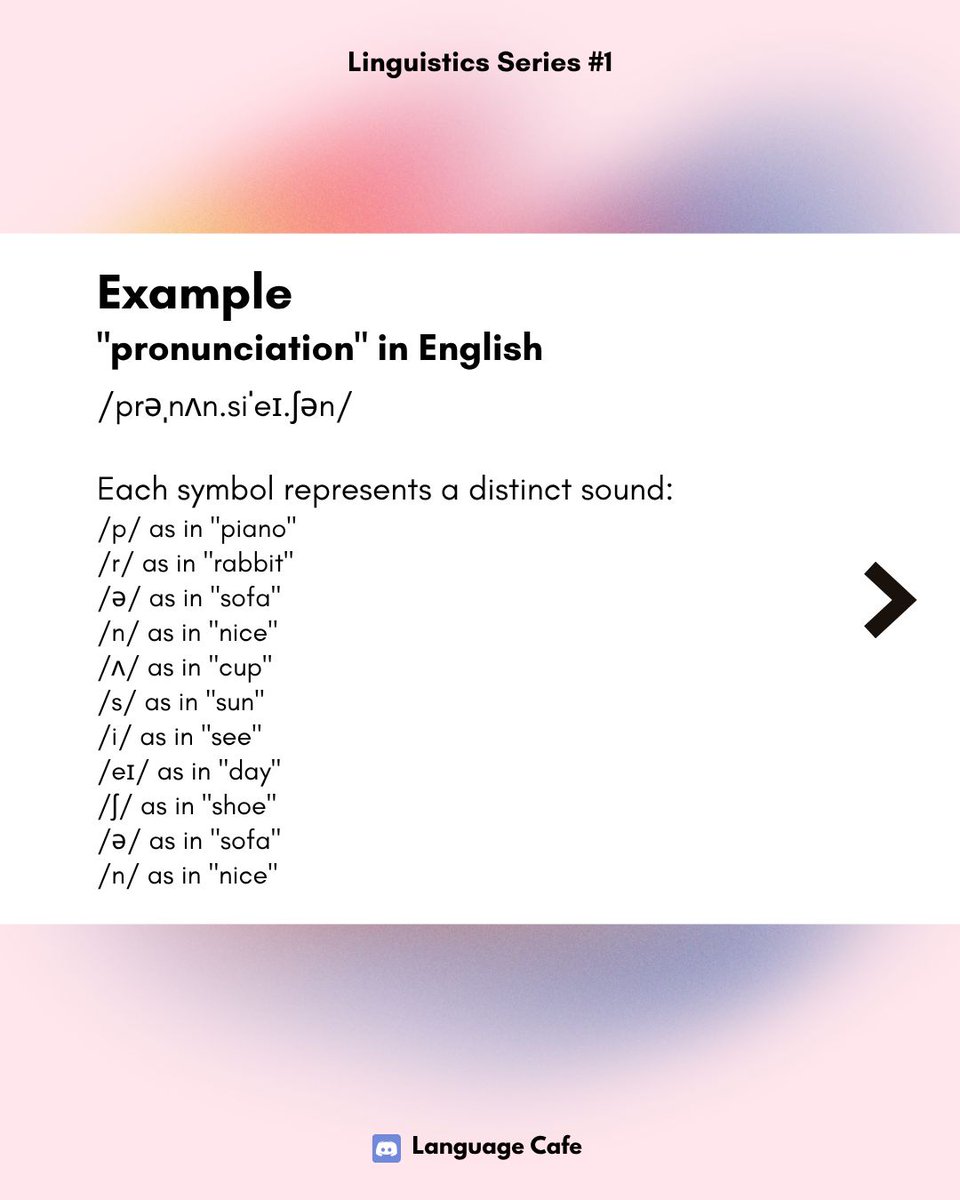 Linguistics Series #1

Example

"pronunciation" in English

/prəˌnʌn.siˈeɪ.ʃən/

Each symbol represents a distinct sound:
/p/ as in "piano"
/r/ as in "rabbit"
/ə/ as in "sofa"
/n/ as in "nice"
/ʌ/ as in "cup"
/s/ as in "sun"
/i/ as in "see"
/eɪ/ as in "day"
/ʃ/ as in "shoe"
/ə/ as in "sofa"
/n/ as in "nice"

Language Cafe